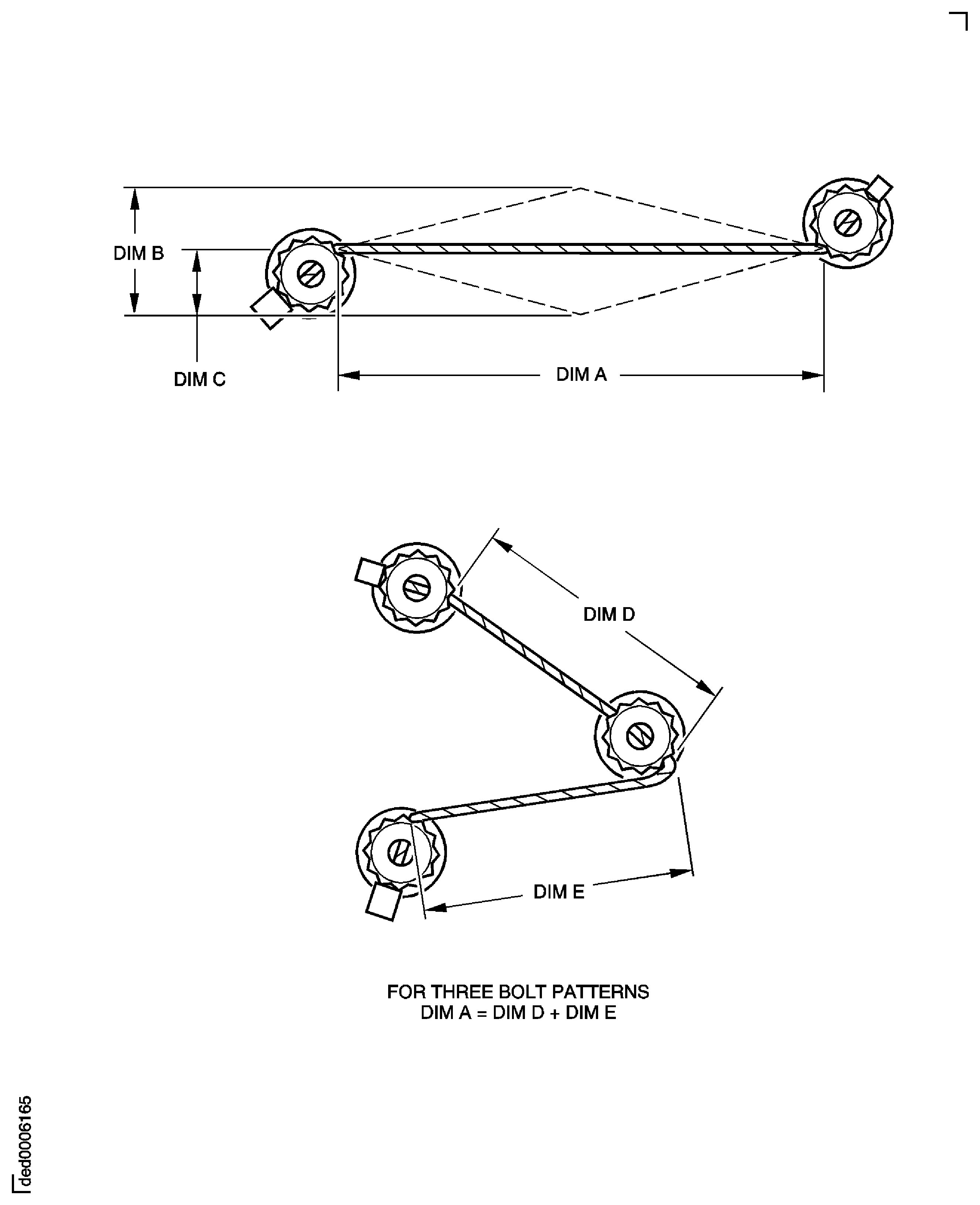 DIM B
DIM C
DIM A

DIM D
DIM E

FOR THREE BOLT PATTERNS
DIM A = DIM D + DIM E

ded0006165